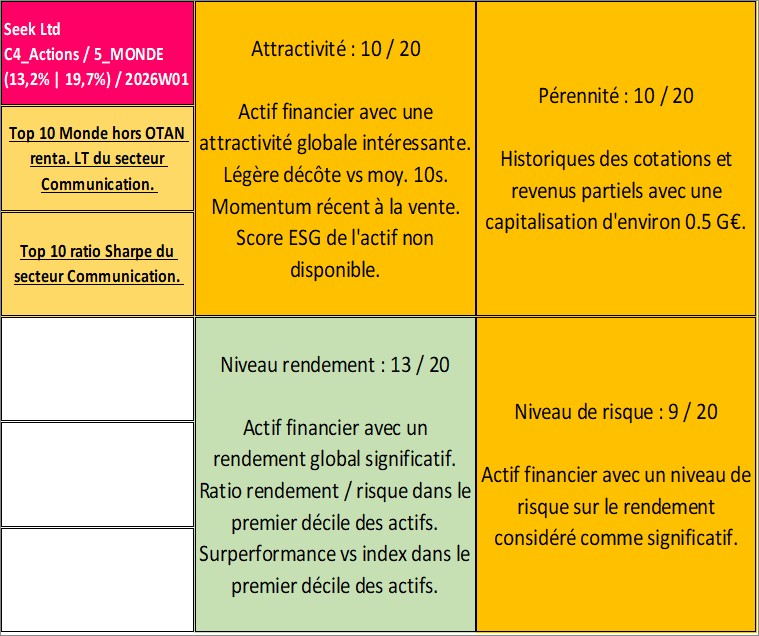 Seek Ltd
C4_Actions / 5_MONDE
(13,2% | 19,7%) / 2026W01

Top 10 Monde hors OTAN renta. LT du secteur Communication.

Top 10 ratio Sharpe du secteur Communication.

Attractivité : 10 / 20

Actif financier avec une attractivité globale intéressante. Légère décôte vs moy. 10s. Momentum récent à la vente. Score ESG de l'actif non disponible.

Pérennité : 10 / 20

Historiques des cotations et revenus partiels avec une capitalisation d'environ 0.5 G€.

Niveau rendement : 13 / 20

Actif financier avec un rendement global significatif. Ratio rendement / risque dans le premier décile des actifs. Surperformance vs index dans le premier décile des actifs.

Niveau de risque : 9 / 20

Actif financier avec un niveau de risque sur le rendement considéré comme significatif.